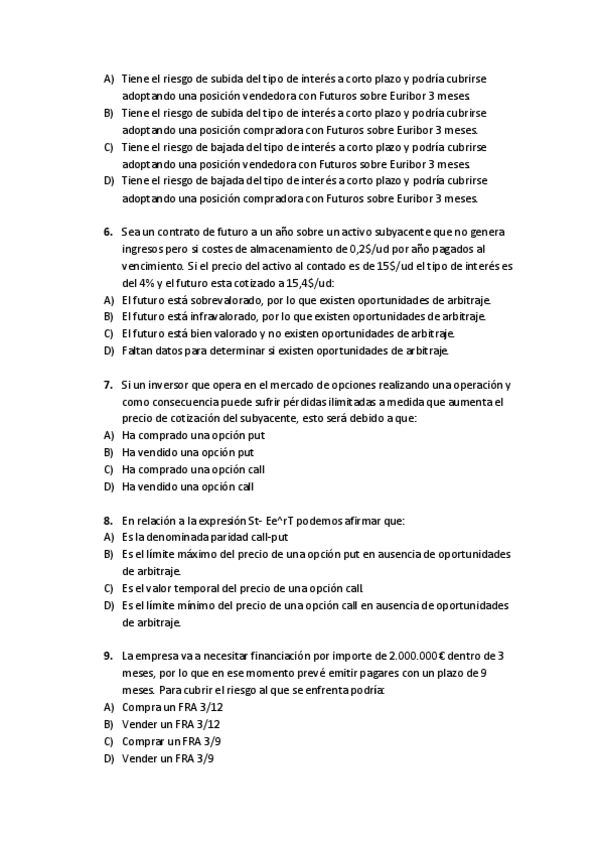 A) Tiene el riesgo de subida del tipo de interés a corto plazo y podría cubrirse adoptando una posición vendedora con Futuros sobre Euribor 3 meses.
B) Tiene el riesgo de subida del tipo de interés a corto plazo y podría cubrirse adoptando una posición compradora con Futuros sobre Euribor 3 meses.
C) Tiene el riesgo de bajada del tipo de interés a corto plazo y podría cubrirse adoptando una posición vendedora con Futuros sobre Euribor 3 meses.
D) Tiene el riesgo de bajada del tipo de interés a corto plazo y podría cubrirse adoptando una posición compradora con Futuros sobre Euribor 3 meses.

6. Sea un contrato de futuro a un año sobre un activo subyacente que no genera ingresos pero si costes de almacenamiento de 0,2$/ud por año pagados al vencimiento. Si el precio del activo al contado es de 15$/ud el tipo de interés es del 4% y el futuro esta cotizado a 15,4$/ud:
A) El futuro está sobrevalorado, por lo que existen oportunidades de arbitraje.
B) El futuro está infravalorado, por lo que existen oportunidades de arbitraje.
C) El futuro está bien valorado y no existen oportunidades de arbitraje.
D) Faltan datos para determinar si existen oportunidades de arbitraje.

7. Si un inversor que opera en el mercado de opciones realizando una operación y como consecuencia puede sufrir pérdidas ilimitadas a medida que aumenta el precio de cotización del subyacente, esto será debido a que:
A) Ha comprado una opción put
B) Ha vendido una opción put
C) Ha comprado una opción call
D) Ha vendido una opción call

8. En relación a la expresión St- Ee^rT podemos afirmar que:
A) Es la denominada paridad call-put
B) Es el límite máximo del precio de una opción put en ausencia de oportunidades de arbitraje.
C) Es el valor temporal del precio de una opción call.
D) Es el límite mínimo del precio de una opción call en ausencia de oportunidades de arbitraje.

9. La empresa va a necesitar financiación por importe de 2.000.000€ dentro de 3 meses, por lo que en ese momento prevé emitir pagares con un plazo de 9 meses. Para cubrir el riesgo al que se enfrenta podría:
A) Compra un FRA 3/12
B) Vender un FRA 3/12
C) Comprar un FRA 3/9
D) Vender un FRA 3/9